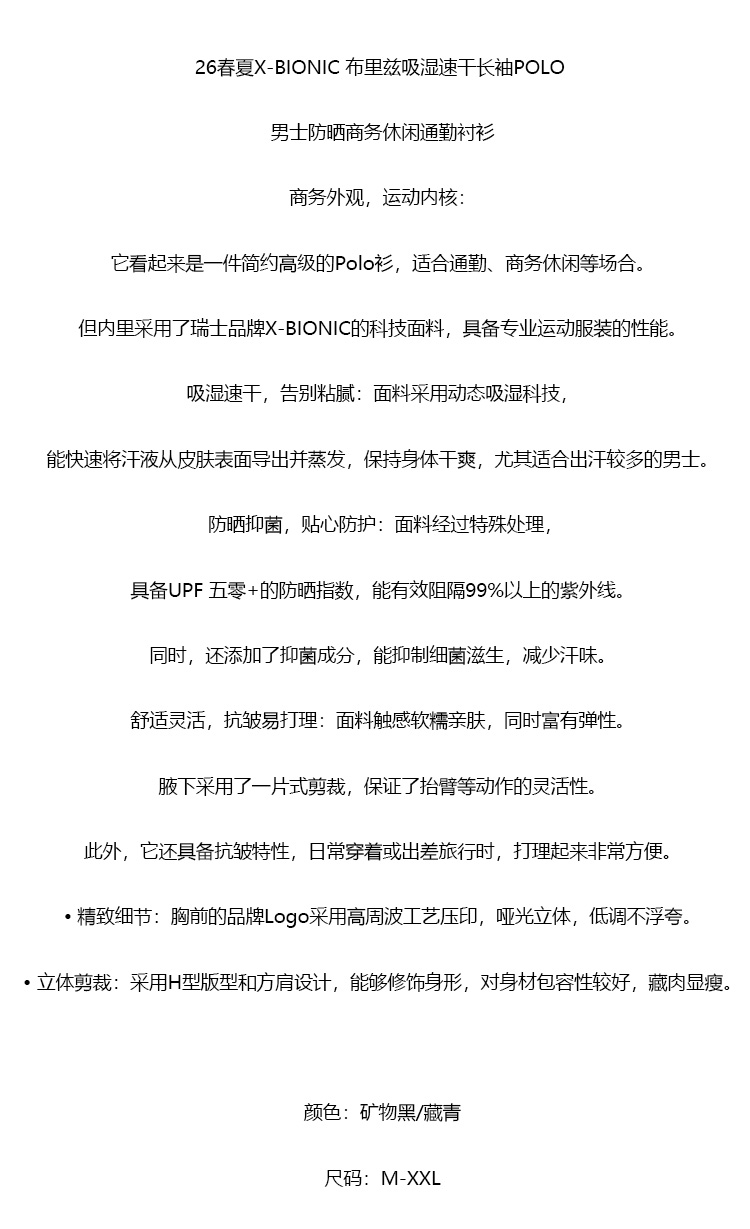 26春夏X-BIONIC 布里兹吸湿速干长袖POLO

男士防晒商务休闲通勤衬衫

商务外观，运动内核：

它看起来是一件简约高级的Polo衫，适合通勤、商务休闲等场合。

但内里采用了瑞士品牌X-BIONIC的科技面料，具备专业运动服装的性能。

吸湿速干，告别粘腻：面料采用动态吸湿科技，

能快速将汗液从皮肤表面导出并蒸发，保持身体干爽，尤其适合出汗较多的男士。

防晒抑菌，贴心防护：面料经过特殊处理，

具备UPF 五零+的防晒指数，能有效阻隔99%以上的紫外线。

同时，还添加了抑菌成分，能抑制细菌滋生，减少汗味。

舒适灵活，抗皱易打理：面料触感软糯亲肤，同时富有弹性。

腋下采用了一片式剪裁，保证了抬臂等动作的灵活性。

此外，它还具备抗皱特性，日常穿着或出差旅行时，打理起来非常方便。

• 精致细节：胸前的品牌Logo采用高周波工艺压印，哑光立体，低调不浮夸。

• 立体剪裁：采用H型版型和方肩设计，能够修饰身形，对身材包容性较好，藏肉显瘦。

颜色：矿物黑/藏青

尺码：M-XXL